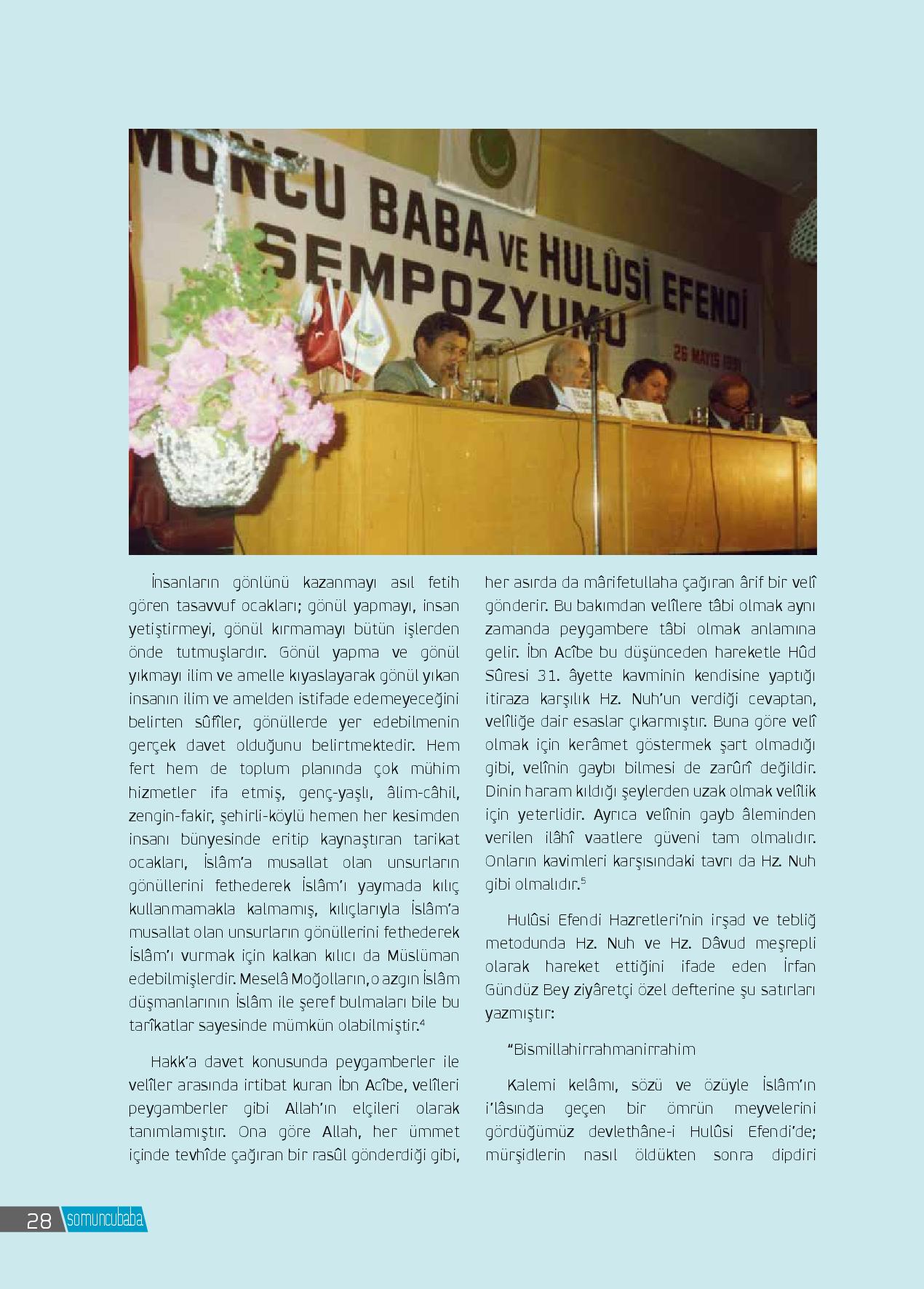 MUNCU BABA VE HULÛSİ EFENDİ SEMPOZYUMU

26 MAYIS 1991

İnsanların gönlünü kazanmayı asıl fetih gören tasavvuf ocakları; gönül yapmayı, insan yetiştirmeyi, gönül kırmamayı bütün işlerden önde tutmuşlardır. Gönül yapma ve gönül yıkmayı ilim ve amelle kıyaslayarak gönül yıkan insanın ilim ve amelden istifade edemeyeceğini belirten sûfîler, gönüllerde yer edebilmenin gerçek davet olduğunu belirtmektedir. Hem fert hem de toplum planında çok mühim hizmetler ifa etmiş, genç-yaşlı, âlim-câhil, zengin-fakir, şehirli-köylü hemen her kesimden insanı bünyesinde eritip kaynaştıran tarikat ocakları, İslâm'a musallat olan unsurların gönüllerini fethederek İslâm'ı yaymada kılıç kullanmamakla kalmamış, kılıçlarıyla İslâm'a musallat olan unsurların gönüllerini fethederek İslâm'ı vurmak için kalkan kılıcı da Müslüman edebilmişlerdir. Meselâ Moğolların, o azgın İslâm düşmanlarının İslâm ile şeref bulmaları bile bu tarîkatlar sayesinde mümkün olabilmiştir.$^4$

Hakk'a davet konusunda peygamberler ile velîler arasında irtibat kuran İbn Acîbe, velîleri peygamberler gibi Allah'ın elçileri olarak tanımlamıştır. Ona göre Allah, her ümmet içinde tevhîde çağıran bir rasûl gönderdiği gibi, her asırda da mârifetullaha çağıran ârif bir velî gönderir. Bu bakımdan velîlere tâbi olmak aynı zamanda peygambere tâbi olmak anlamına gelir. İbn Acîbe bu düşünceden hareketle Hûd Sûresi 31. âyette kavminin kendisine yaptığı itiraza karşılık Hz. Nuh'un verdiği cevaptan, velîliğe dair esaslar çıkarmıştır. Buna göre velî olmak için kerâmet göstermek şart olmadığı gibi, velînin gaybı bilmesi de zarûrî değildir. Dinin haram kıldığı şeylerden uzak olmak velîlik için yeterlidir. Ayrıca velînin gayb âleminden verilen ilâhî vaatlere güveni tam olmalıdır. Onların kavimleri karşısındaki tavrı da Hz. Nuh gibi olmalıdır.$^5$

Hulûsi Efendi Hazretleri'nin irşad ve tebliğ metodunda Hz. Nuh ve Hz. Dâvud meşrepli olarak hareket ettiğini ifade eden İrfan Gündüz Bey ziyâretçi özel defterine şu satırları yazmıştır:

"Bismillahirrahmanirrahim

Kalemi kelâmı, sözü ve özüyle İslâm'ın i'lâsında geçen bir ömrün meyvelerini gördüğümüz devlethâne-i Hulûsi Efendi'de; mürşidlerin nasıl öldükten sonra dipdiri

28 somuncubaba